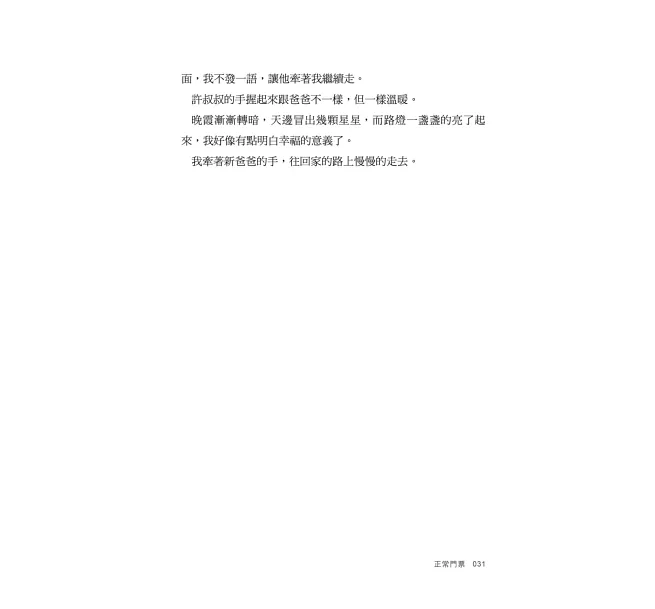 面，我不發一語，讓他牽著我繼續走。

許叔叔的手握起來跟爸爸不一樣，但一樣溫暖。

晚霞漸漸轉暗，天邊冒出幾顆星星，而路燈一盞盞的亮了起來，我好像有點明白幸福的意義了。

我牽著新爸爸的手，往回家的路上慢慢的走去。

正常門票 031